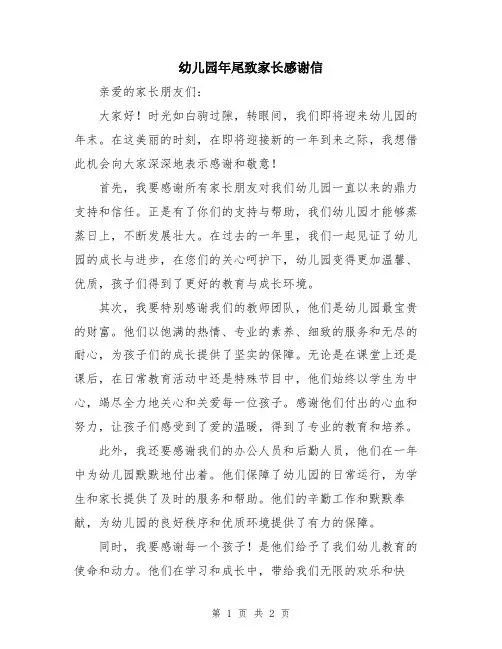 幼儿园年尾致家长感谢信

亲爱的家长朋友们：

大家好！时光如白驹过隙，转眼间，我们即将迎来幼儿园的年末。在这美丽的时刻，在即将迎接新的一年到来之际，我想借此机会向大家深深地表示感谢和敬意！

首先，我要感谢所有家长朋友对我们幼儿园一直以来的鼎力支持和信任。正是有了你们的支持与帮助，我们幼儿园才能够蒸蒸日上，不断发展壮大。在过去的一年里，我们一起见证了幼儿园的成长与进步，在您们的关心呵护下，幼儿园变得更加温馨、优质，孩子们得到了更好的教育与成长环境。

其次，我要特别感谢我们的教师团队，他们是幼儿园最宝贵的财富。他们以饱满的热情、专业的素养、细致的服务和无尽的耐心，为孩子们的成长提供了坚实的保障。无论是在课堂上还是课后，在日常教育活动中还是特殊节目中，他们始终以学生为中心，竭尽全力地关心和关爱每一位孩子。感谢他们付出的心血和努力，让孩子们感受到了爱的温暖，得到了专业的教育和培养。

此外，我还要感谢我们的办公人员和后勤人员，他们在一年中为幼儿园默默地付出着。他们保障了幼儿园的日常运行，为学生和家长提供了及时的服务和帮助。他们的辛勤工作和默默奉献，为幼儿园的良好秩序和优质环境提供了有力的保障。

同时，我要感谢每一个孩子！是他们给予了我们幼儿教育的使命和动力。他们在学习和成长中，带给我们无限的欢乐和快

第 1 页 共 2 页